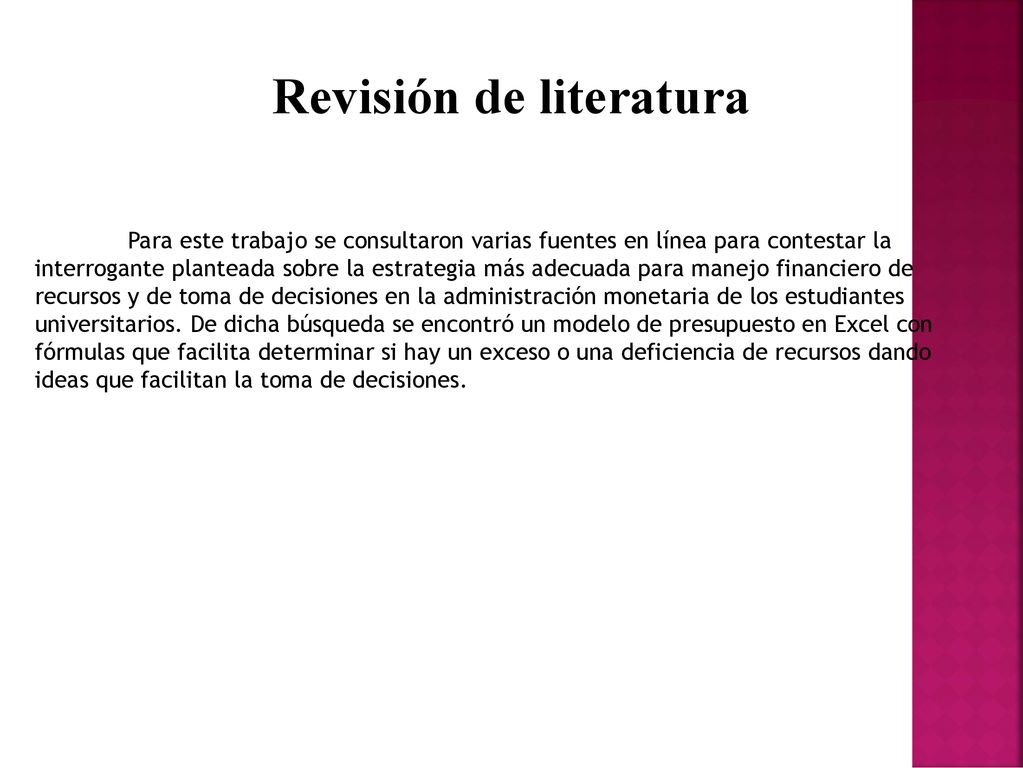 Revisión de literatura

Para este trabajo se consultaron varias fuentes en línea para contestar la interrogante planteada sobre la estrategia más adecuada para manejo financiero de recursos y de toma de decisiones en la administración monetaria de los estudiantes universitarios. De dicha búsqueda se encontró un modelo de presupuesto en Excel con fórmulas que facilita determinar si hay un exceso o una deficiencia de recursos dando ideas que facilitan la toma de decisiones.